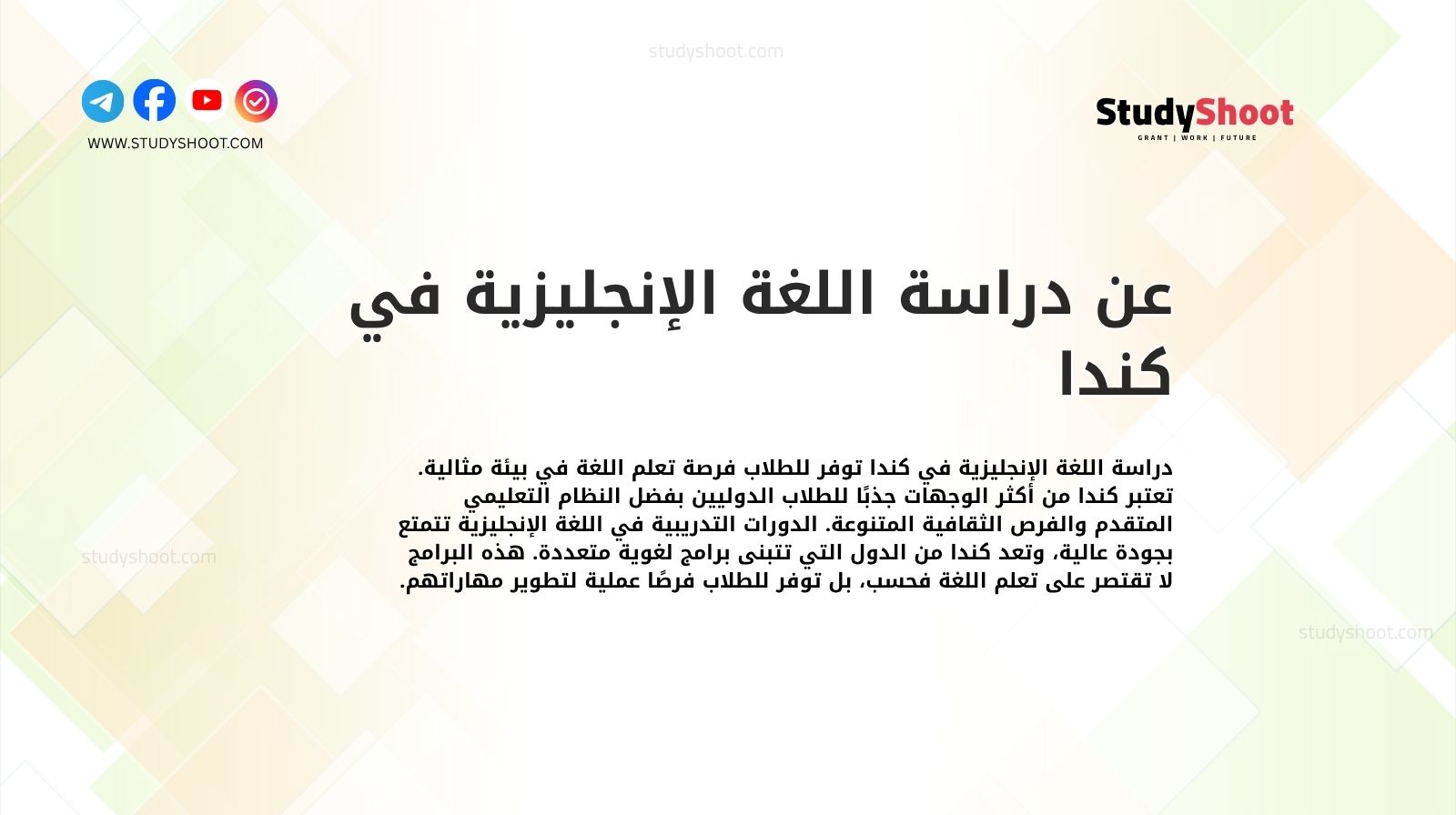 studyshoot.com

WWW.STUDYSHOOT.COM

StudyShoot
GRANT | WORK | FUTURE

عن دراسة اللغة الإنجليزية في كندا

دراسة اللغة الإنجليزية في كندا توفر للطلاب فرصة تعلم اللغة في بيئة مثالية. تعتبر كندا من أكثر الوجهات جذبًا للطلاب الدوليين بفضل النظام التعليمي المتقدم والفرص الثقافية المتنوعة. الدورات التدريبية في اللغة الإنجليزية تتمتع بجودة عالية، وتعد كندا من الدول التي تتبنى برامج لغوية متعددة. هذه البرامج لا تقتصر على تعلم اللغة فحسب، بل توفر للطلاب فرصًا عملية لتطوير مهاراتهم.

studyshoot.com

studyshoot.com